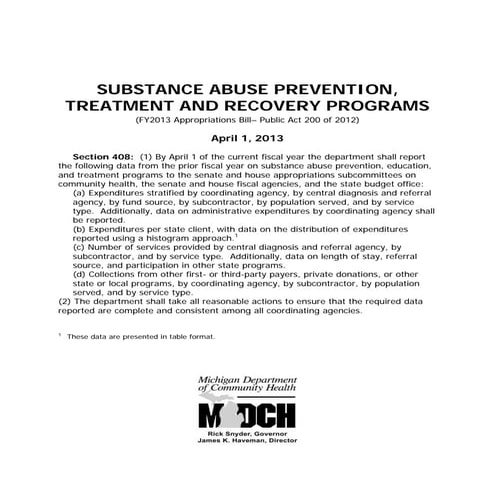 SUBSTANCE ABUSE PREVENTION, TREATMENT AND RECOVERY PROGRAMS
(FY2013 Appropriations Bill– Public Act 200 of 2012)

April 1, 2013

Section 408: (1) By April 1 of the current fiscal year the department shall report the following data from the prior fiscal year on substance abuse prevention, education, and treatment programs to the senate and house appropriations subcommittees on community health, the senate and house fiscal agencies, and the state budget office:

(a) Expenditures stratified by coordinating agency, by central diagnosis and referral agency, by fund source, by subcontractor, by population served, and by service type. Additionally, data on administrative expenditures by coordinating agency shall be reported.

(b) Expenditures per state client, with data on the distribution of expenditures reported using a histogram approach.$^{1}$

(c) Number of services provided by central diagnosis and referral agency, by subcontractor, and by service type. Additionally, data on length of stay, referral source, and participation in other state programs.

(d) Collections from other first- or third-party payers, private donations, or other state or local programs, by coordinating agency, by subcontractor, by population served, and by service type.

(2) The department shall take all reasonable actions to ensure that the required data reported are complete and consistent among all coordinating agencies.

$^{1}$ These data are presented in table format.

Michigan Department of Community Health

MDCH

Rick Snyder, Governor
James K. Haveman, Director